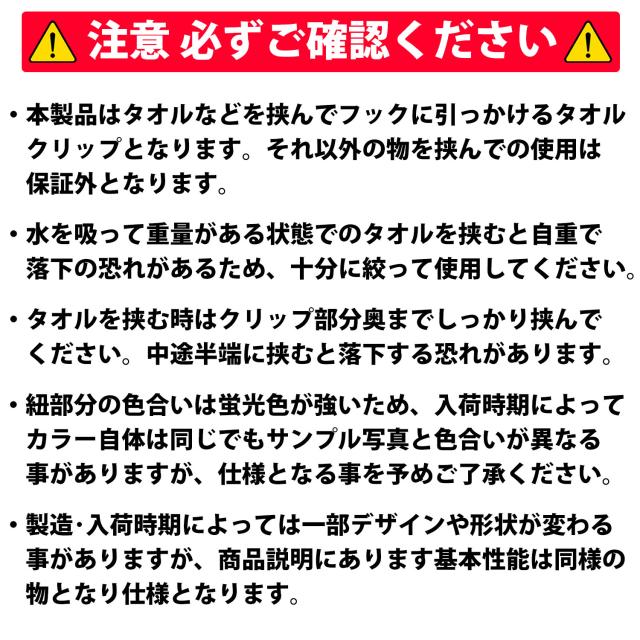 注意 必ずご確認ください

• 本製品はタオルなどを挟んでフックに引っかけるタオルクリップとなります。それ以外の物を挟んでの使用は保証外となります。

• 水を吸って重量がある状態でのタオルを挟むと自重で落下の恐れがあるため、十分に絞って使用してください。

• タオルを挟む時はクリップ部分奥までしっかり挟んでください。中途半端に挟むと落下する恐れがあります。

• 紐部分の色合いは蛍光色が強いため、入荷時期によってカラー自体は同じでもサンプル写真と色合いが異なる事がありますが、仕様となる事を予めご了承ください。

• 製造·入荷時期によっては一部デザインや形状が変わる事がありますが、商品説明にあります基本性能は同様の物となり仕様となります。